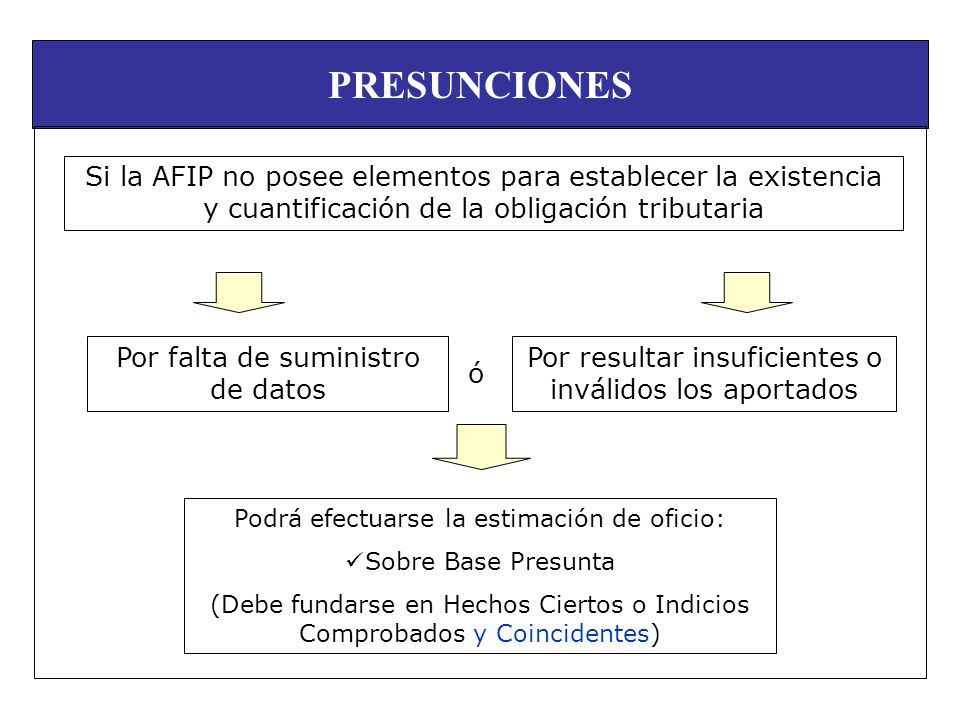 PRESUNCIONES

Si la AFIP no posee elementos para establecer la existencia y cuantificación de la obligación tributaria

Por falta de suministro de datos

ó

Por resultar insuficientes o inválidos los aportados

Podrá efectuarse la estimación de oficio:

✓Sobre Base Presunta

(Debe fundarse en Hechos Ciertos o Indicios Comprobados y Coincidentes)